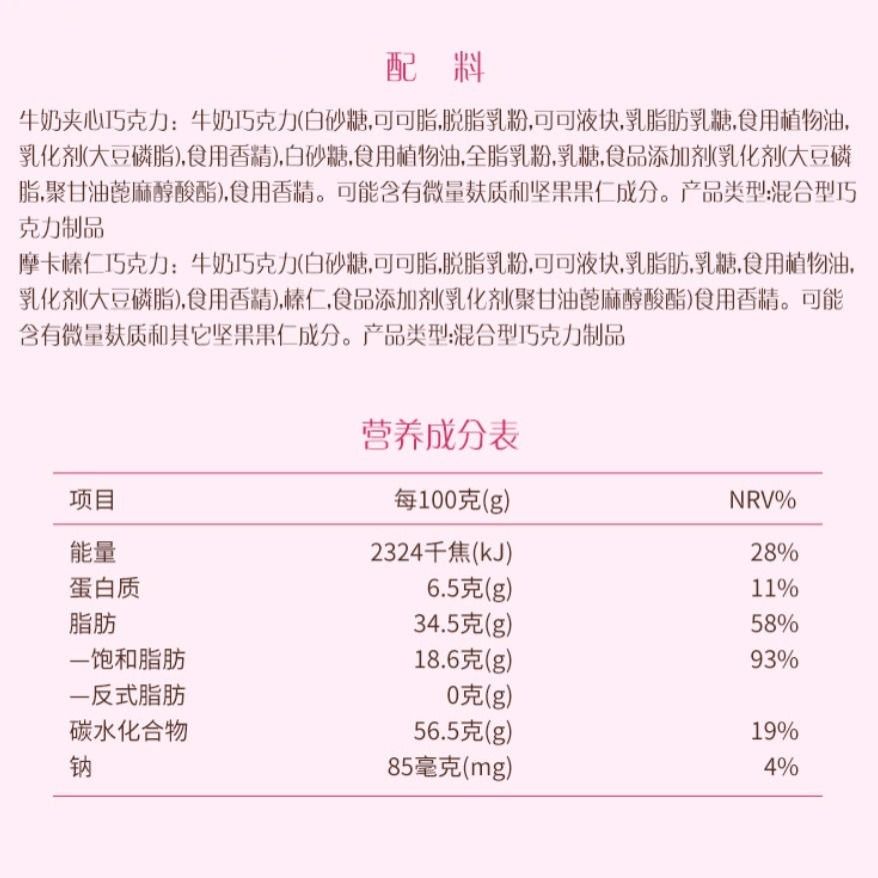 配 料

牛奶夹心巧克力：牛奶巧克力(白砂糖,可可脂,脱脂乳粉,可可液块,乳脂肪乳糖,食用植物油,乳化剂(大豆磷脂),食用香精),白砂糖,食用植物油,全脂乳粉,乳糖,食品添加剂(乳化剂(大豆磷脂,聚甘油蓖麻醇酸酯),食用香精。可能含有微量麸质和坚果果仁成分。产品类型:混合型巧克力制品

摩卡榛仁巧克力：牛奶巧克力(白砂糖,可可脂,脱脂乳粉,可可液块,乳脂肪,乳糖,食用植物油,乳化剂(大豆磷脂),食用香精),榛仁,食品添加剂(乳化剂(聚甘油蓖麻醇酸酯)食用香精。可能含有微量麸质和其它坚果果仁成分。产品类型:混合型巧克力制品

营养成分表

| 项目 | 每100克(g) | NRV% |
|---|---|---|
| 能量 | 2324千焦(kJ) | 28% |
| 蛋白质 | 6.5克(g) | 11% |
| 脂肪 | 34.5克(g) | 58% |
| —饱和脂肪 | 18.6克(g) | 93% |
| —反式脂肪 | 0克(g) | |
| 碳水化合物 | 56.5克(g) | 19% |
| 钠 | 85毫克(mg) | 4% |